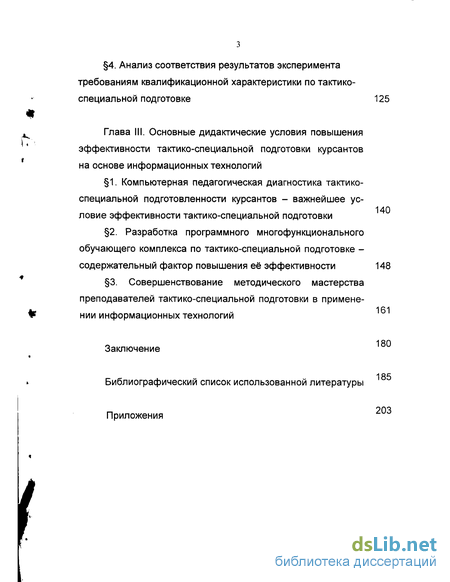 3

§4. Анализ соответствия результатов эксперимента требованиям квалификационной характеристики по тактико-специальной подготовке 125

Глава III. Основные дидактические условия повышения эффективности тактико-специальной подготовки курсантов на основе информационных технологий

§1. Компьютерная педагогическая диагностика тактико-специальной подготовленности курсантов – важнейшее условие эффективности тактико-специальной подготовки 140

§2. Разработка программного многофункционального обучающего комплекса по тактико-специальной подготовке – содержательный фактор повышения её эффективности 148

§3. Совершенствование методического мастерства преподавателей тактико-специальной подготовки в применении информационных технологий 161

Заключение 180

Библиографический список использованной литературы 185

Приложения 203

dsLib.net
библиотека диссертаций